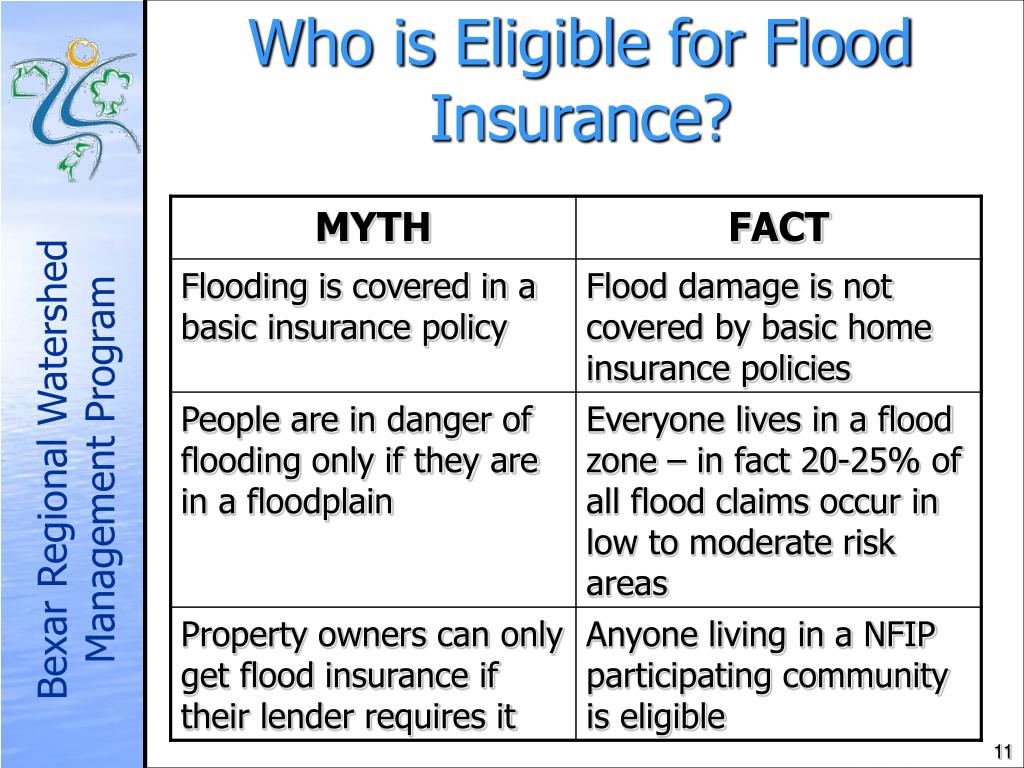 Bexar Regional Watershed Management Program

Who is Eligible for Flood Insurance?

| MYTH | FACT |
|---|---|
| Flooding is covered in a basic insurance policy | Flood damage is not covered by basic home insurance policies |
| People are in danger of flooding only if they are in a floodplain | Everyone lives in a flood zone – in fact 20-25% of all flood claims occur in low to moderate risk areas |
| Property owners can only get flood insurance if their lender requires it | Anyone living in a NFIP participating community is eligible |

11